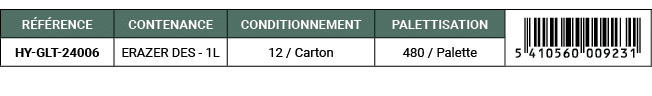 | RÉFÉRENCE | CONTENANCE | CONDITIONNEMENT | PALETTISATION | |
|---|---|---|---|---|
| HY-GLT-24006 | ERAZER DES - 1L | 12 / Carton | 480 / Palette | 5 410560 009231 |